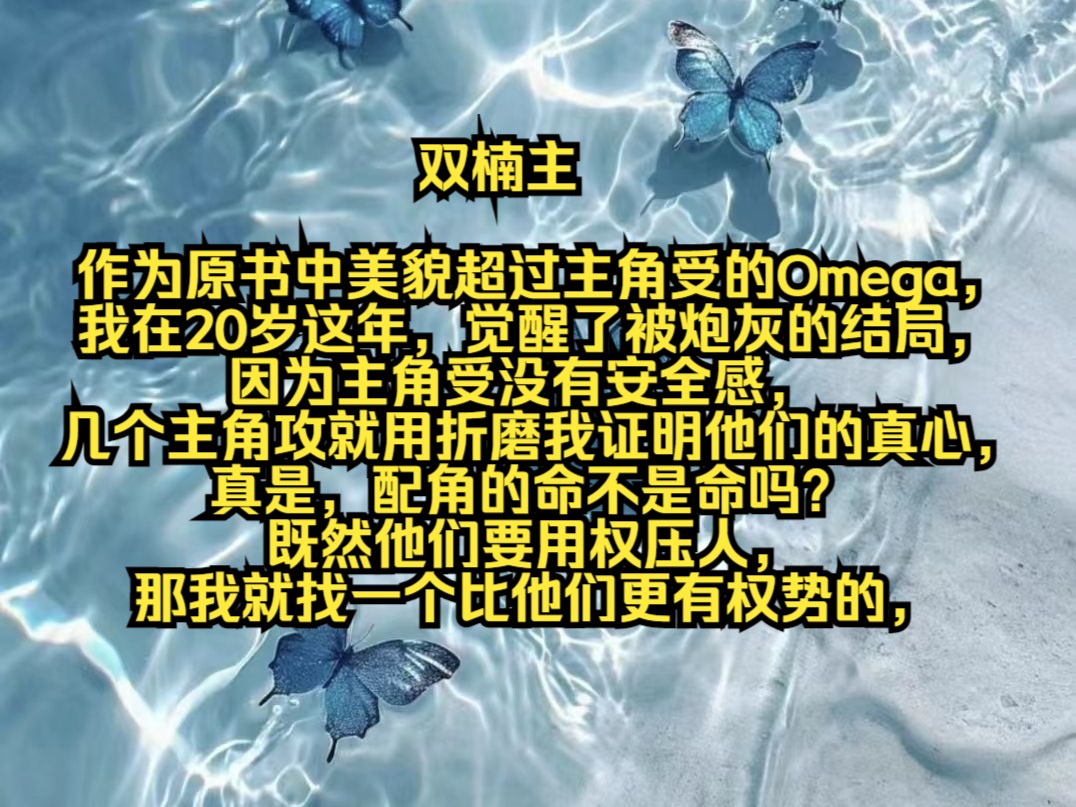 双楠主

作为原书中美貌超过主角受的Omega，
我在20岁这年，觉醒了被炮灰的结局，
因为主角受没有安全感，
几个主角攻就用折磨我证明他们的真心，
真是，配角的命不是命吗？
既然他们要用权压人，
那我就找一个比他们更有权势的，